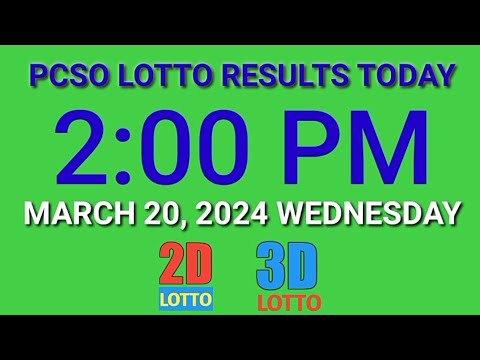 PCSO LOTTO RESULTS TODAY

2:00 PM

MARCH 20, 2024 WEDNESDAY

2D
LOTTO

3D
LOTTO